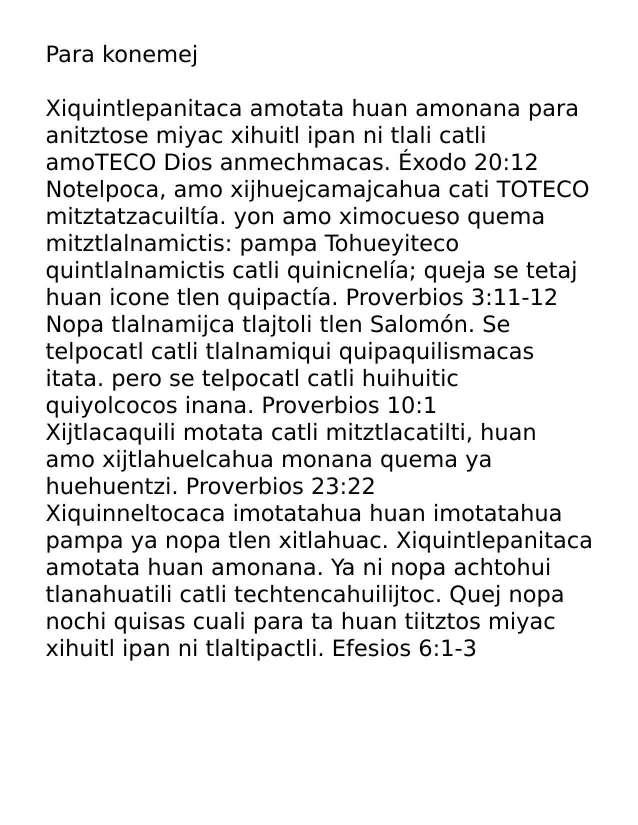 Para konemej

Xiquintlepanitaca amotata huan amonana para anitztose miyac xihuitl ipan ni tlali catli amoTECO Dios anmechmacas. Éxodo 20:12 Notelpoca, amo xijhuejcamajcahua cati TOTECO mitztatzacuiltía. yon amo ximocueso quema mitztlalnamictis: pampa Tohueyiteco quintlalnamictis catli quinicnelía; queja se tetaj huan icone tlen quipactía. Proverbios 3:11-12 Nopa tlalnamijca tlajtoli tlen Salomón. Se telpocatl catli tlalnamiqui quipaquilismacas itata. pero se telpocatl catli huihuitic quiyolcocos inana. Proverbios 10:1 Xijtlacaquili motata catli mitztlacatilti, huan amo xijtlahuelcahua monana quema ya huehuentzi. Proverbios 23:22 Xiquinneltocaca imotatahua huan imotatahua pampa ya nopa tlen xitlahuac. Xiquintlepanitaca amotata huan amonana. Ya ni nopa achtohui tlanahuatili catli techtencahuilijtoc. Quej nopa nochi quisas cuali para ta huan tiitztos miyac xihuitl ipan ni tlaltipactli. Efesios 6:1-3